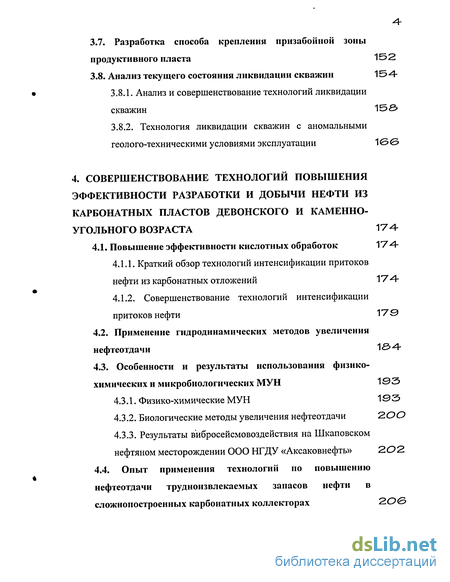 4

3.7. Разработка способа крепления призабойной зоны продуктивного пласта 152

3.8. Анализ текущего состояния ликвидации скважин 154

3.8.1. Анализ и совершенствование технологий ликвидации скважин 158

3.8.2. Технология ликвидации скважин с аномальными геолого-техническими условиями эксплуатации 166

4. СОВЕРШЕНСТВОВАНИЕ ТЕХНОЛОГИЙ ПОВЫШЕНИЯ ЭФФЕКТИВНОСТИ РАЗРАБОТКИ И ДОБЫЧИ НЕФТИ ИЗ КАРБОНАТНЫХ ПЛАСТОВ ДЕВОНСКОГО И КАМЕННОУГОЛЬНОГО ВОЗРАСТА 174

4.1. Повышение эффективности кислотных обработок 174

4.1.1. Краткий обзор технологий интенсификации притоков нефти из карбонатных отложений 174

4.1.2. Совершенствование технологий интенсификации притоков нефти 179

4.2. Применение гидродинамических методов увеличения нефтеотдачи 184

4.3. Особенности и результаты использования физико-химических и микробиологических МУН 193

4.3.1. Физико-химические МУН 193

4.3.2. Биологические методы увеличения нефтеотдачи 200

4.3.3. Результаты вибросейсмовоздействия на Шкаповском нефтяном месторождении ООО НГДУ «Аксаковнефть» 202

4.4. Опыт применения технологий по повышению нефтеотдачи трудноизвлекаемых запасов нефти в сложнопостроенных карбонатных коллекторах 206

dsLib.net
библиотека диссертаций